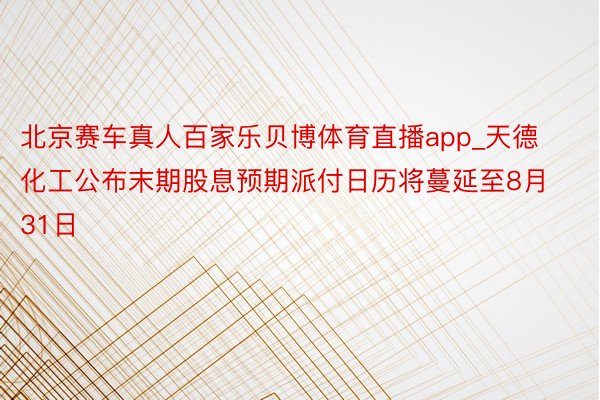 北京赛车真人百家乐贝博体育直播app_天德化工公布末期股息预期派付日历将蔓延至8月31日